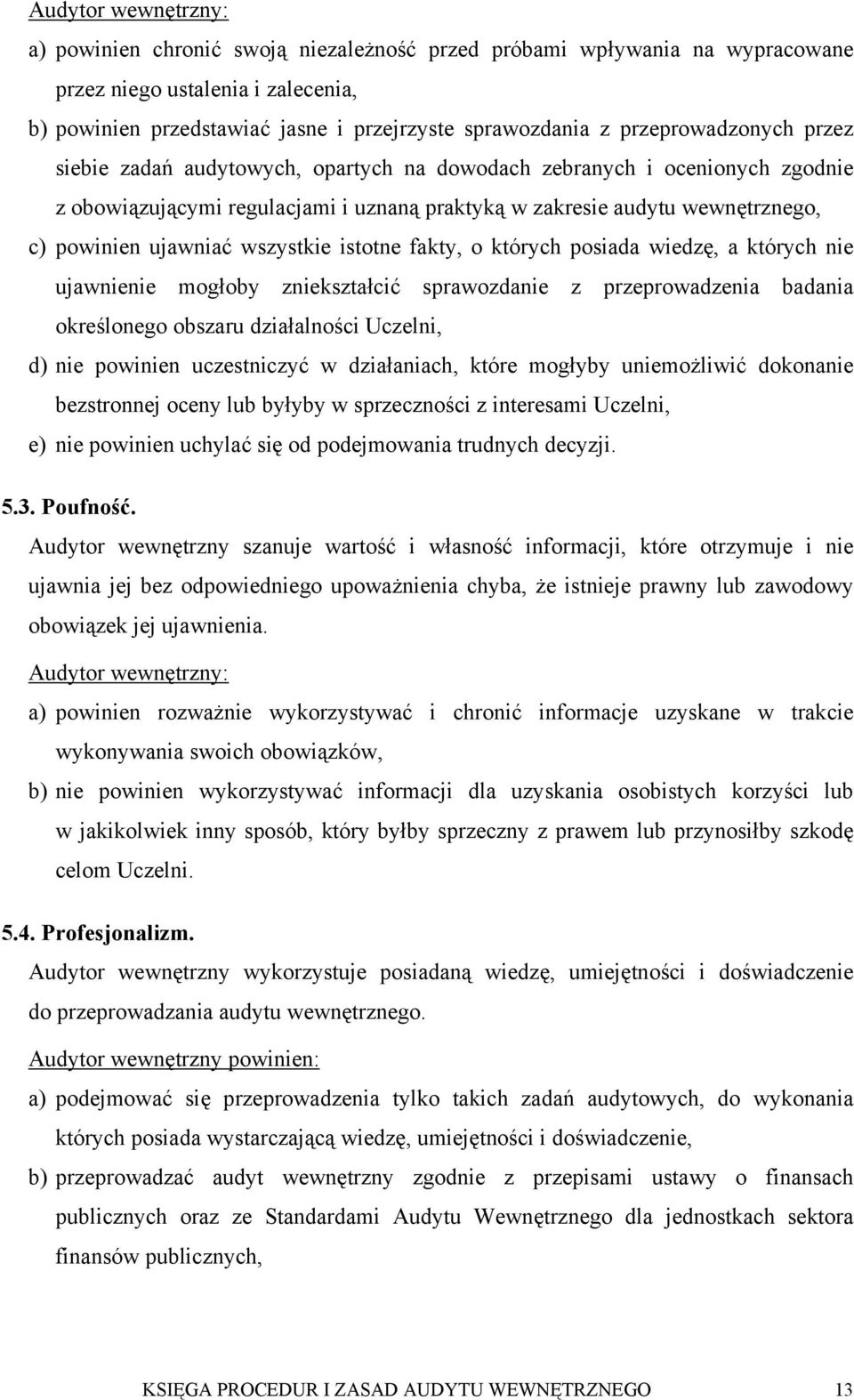 Audytor wewnętrzny:

a) powinien chronić swoją niezależność przed próbami wpływania na wypracowane przez niego ustalenia i zalecenia,

b) powinien przedstawiać jasne i przejrzyste sprawozdania z przeprowadzonych przez siebie zadań audytowych, opartych na dowodach zebranych i ocenionych zgodnie z obowiązującymi regulacjami i uznaną praktyką w zakresie audytu wewnętrznego,

c) powinien ujawniać wszystkie istotne fakty, o których posiada wiedzę, a których nie ujawnienie mogłoby zniekształcić sprawozdanie z przeprowadzenia badania określonego obszaru działalności Uczelni,

d) nie powinien uczestniczyć w działaniach, które mogłyby uniemożliwić dokonanie bezstronnej oceny lub byłyby w sprzeczności z interesami Uczelni,

e) nie powinien uchylać się od podejmowania trudnych decyzji.

5.3. Poufność.

Audytor wewnętrzny szanuje wartość i własność informacji, które otrzymuje i nie ujawnia jej bez odpowiedniego upoważnienia chyba, że istnieje prawny lub zawodowy obowiązek jej ujawnienia.

Audytor wewnętrzny:

a) powinien rozważnie wykorzystywać i chronić informacje uzyskane w trakcie wykonywania swoich obowiązków,

b) nie powinien wykorzystywać informacji dla uzyskania osobistych korzyści lub w jakikolwiek inny sposób, który byłby sprzeczny z prawem lub przynosiłby szkodę celom Uczelni.

5.4. Profesjonalizm.

Audytor wewnętrzny wykorzystuje posiadaną wiedzę, umiejętności i doświadczenie do przeprowadzania audytu wewnętrznego.

Audytor wewnętrzny powinien:

a) podejmować się przeprowadzenia tylko takich zadań audytowych, do wykonania których posiada wystarczającą wiedzę, umiejętności i doświadczenie,

b) przeprowadzać audyt wewnętrzny zgodnie z przepisami ustawy o finansach publicznych oraz ze Standardami Audytu Wewnętrznego dla jednostkach sektora finansów publicznych,

KSIĘGA PROCEDUR I ZASAD AUDYTU WEWNĘTRZNEGO 13